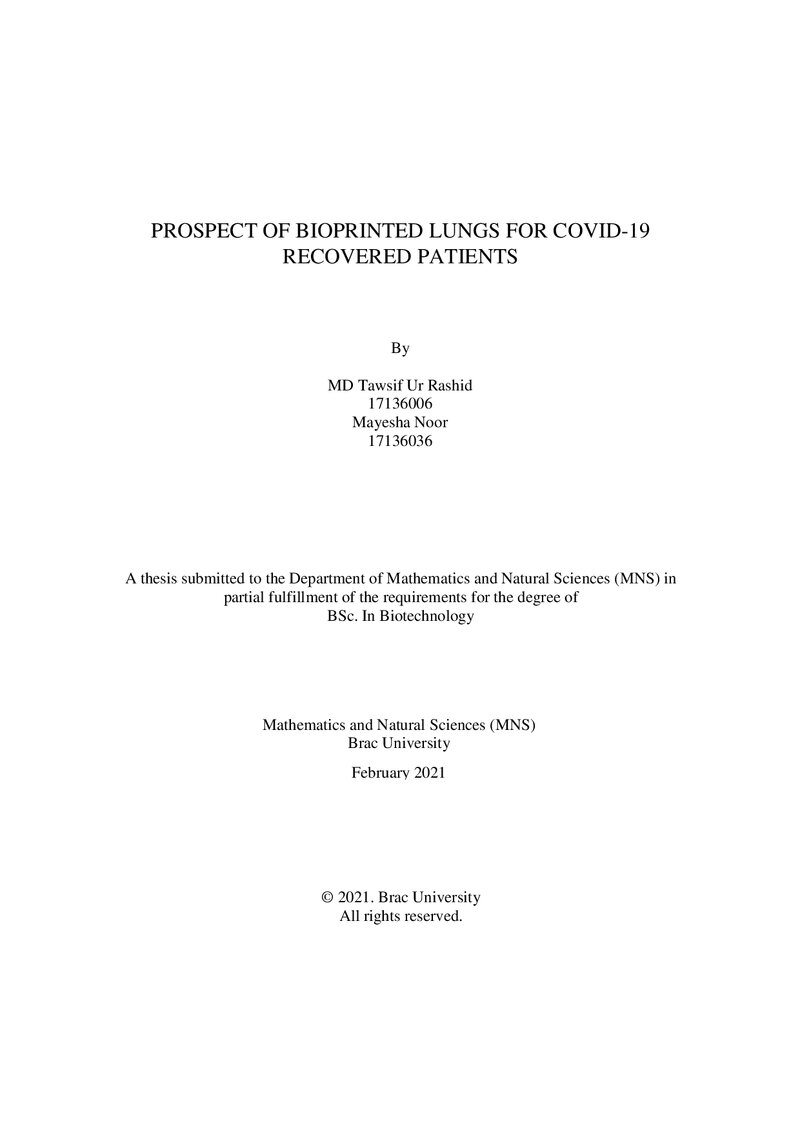 PROSPECT OF BIOPRINTED LUNGS FOR COVID-19 RECOVERED PATIENTS

By

MD Tawsif Ur Rashid
17136006
Mayesha Noor
17136036

A thesis submitted to the Department of Mathematics and Natural Sciences (MNS) in partial fulfillment of the requirements for the degree of BSc. In Biotechnology

Mathematics and Natural Sciences (MNS)
Brac University

February 2021

© 2021. Brac University
All rights reserved.